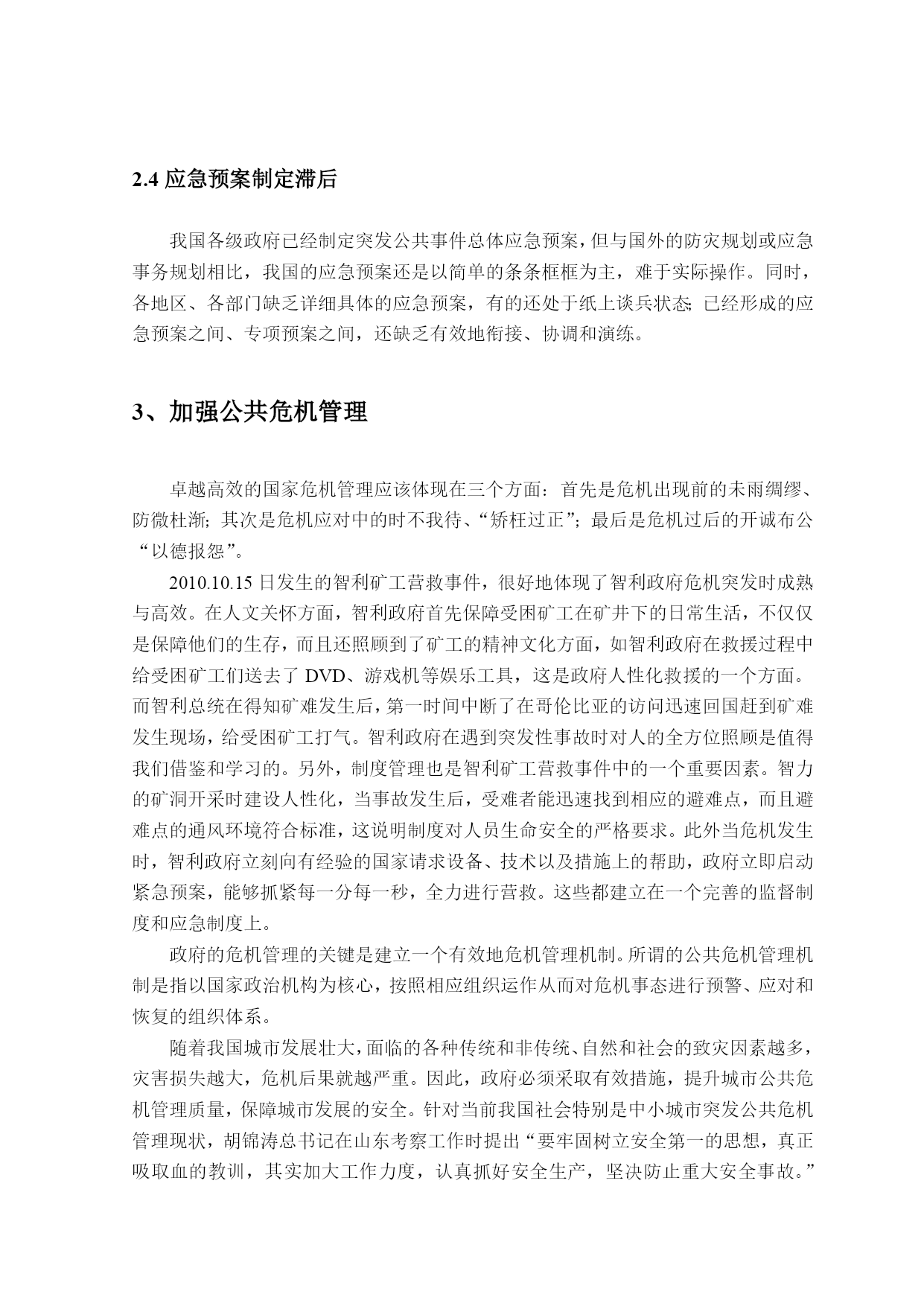 2.4 应急预案制定滞后

我国各级政府已经制定突发公共事件总体应急预案，但与国外的防灾规划或应急事务规划相比，我国的应急预案还是以简单的条条框框为主，难于实际操作。同时，各地区、各部门缺乏详细具体的应急预案，有的还处于纸上谈兵状态；已经形成的应急预案之间、专项预案之间，还缺乏有效地衔接、协调和演练。

3、加强公共危机管理

卓越高效的国家危机管理应该体现在三个方面：首先是危机出现前的未雨绸缪、防微杜渐；其次是危机应对中的时不我待、“矫枉过正”；最后是危机过后的开诚布公“以德报怨”。

2010.10.15 日发生的智利矿工营救事件，很好地体现了智利政府危机突发时成熟与高效。在人文关怀方面，智利政府首先保障受困矿工在矿井下的日常生活，不仅仅是保障他们的生存，而且还照顾到了矿工的精神文化方面，如智利政府在救援过程中给受困矿工们送去了 DVD、游戏机等娱乐工具，这是政府人性化救援的一个方面。而智利总统在得知矿难发生后，第一时间中断了在哥伦比亚的访问迅速回国赶到矿难发生现场，给受困矿工打气。智利政府在遇到突发性事故时对人的全方位照顾是值得我们借鉴和学习的。另外，制度管理也是智利矿工营救事件中的一个重要因素。智力的矿洞开采时建设人性化，当事故发生后，受难者能迅速找到相应的避难点，而且避难点的通风环境符合标准，这说明制度对人员生命安全的严格要求。此外当危机发生时，智利政府立刻向有经验的国家请求设备、技术以及措施上的帮助，政府立即启动紧急预案，能够抓紧每一分每一秒，全力进行营救。这些都建立在一个完善的监督制度和应急制度上。

政府的危机管理的关键是建立一个有效地危机管理机制。所谓的公共危机管理机制是指以国家政治机构为核心，按照相应组织运作从而对危机事态进行预警、应对和恢复的组织体系。

随着我国城市发展壮大，面临的各种传统和非传统、自然和社会的致灾因素越多，灾害损失越大，危机后果就越严重。因此，政府必须采取有效措施，提升城市公共危机管理质量，保障城市发展的安全。针对当前我国社会特别是中小城市突发公共危机管理现状，胡锦涛总书记在山东考察工作时提出“要牢固树立安全第一的思想，真正吸取血的教训，其实加大工作力度，认真抓好安全生产，坚决防止重大安全事故。”